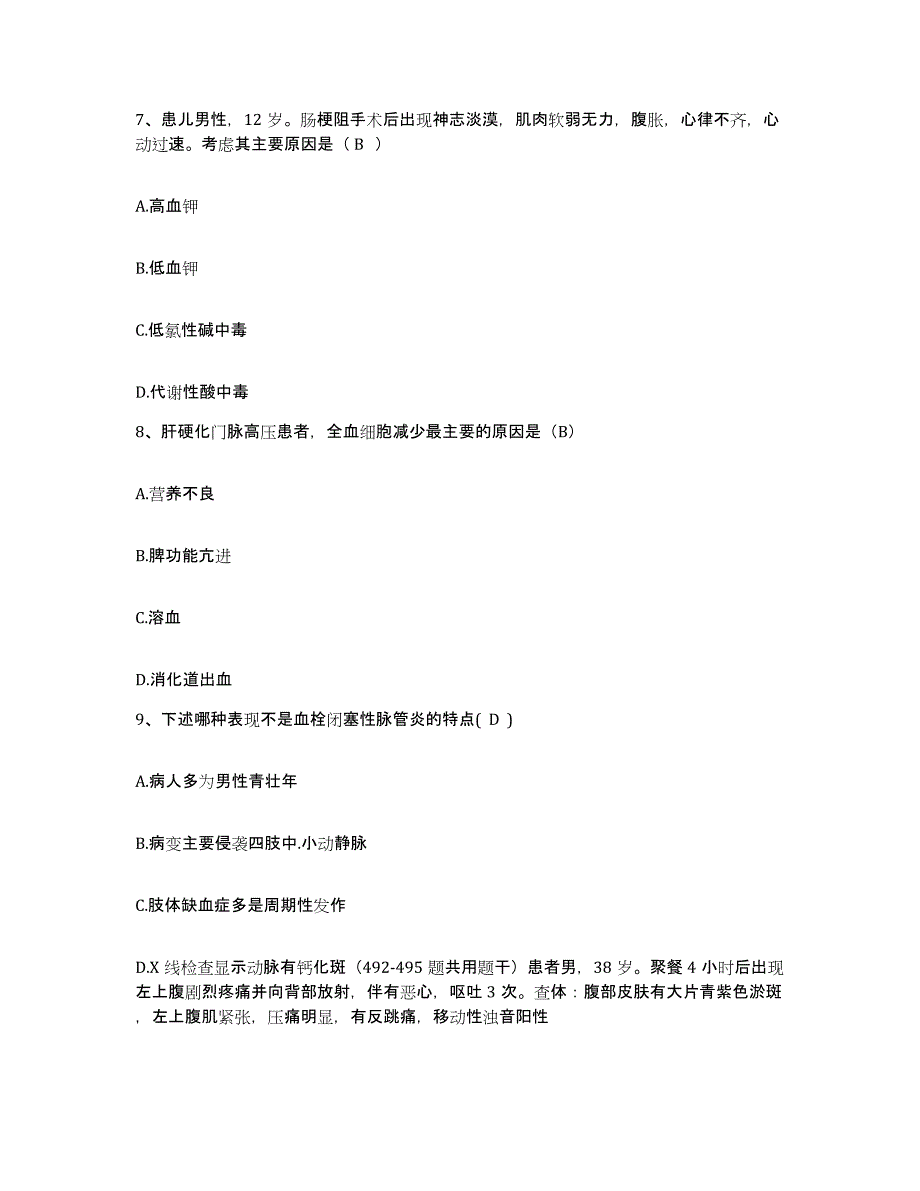 7、患儿男性，12 岁。肠梗阻手术后出现神志淡漠，肌肉软弱无力，腹胀，心律不齐，心动过速。考虑其主要原因是（ B ）

A.高血钾

B.低血钾

C.低氯性碱中毒

D.代谢性酸中毒

8、肝硬化门脉高压患者，全血细胞减少最主要的原因是（B）

A.营养不良

B.脾功能亢进

C.溶血

D.消化道出血

9、下述哪种表现不是血栓闭塞性脉管炎的特点( D )

A.病人多为男性青壮年

B.病变主要侵袭四肢中.小动静脉

C.肢体缺血症多是周期性发作

D.X 线检查显示动脉有钙化斑（492-495 题共用题干）患者男，38 岁。聚餐 4 小时后出现左上腹剧烈疼痛并向背部放射，伴有恶心，呕吐 3 次。查体：腹部皮肤有大片青紫色淤斑，左上腹肌紧张，压痛明显，有反跳痛，移动性浊音阳性